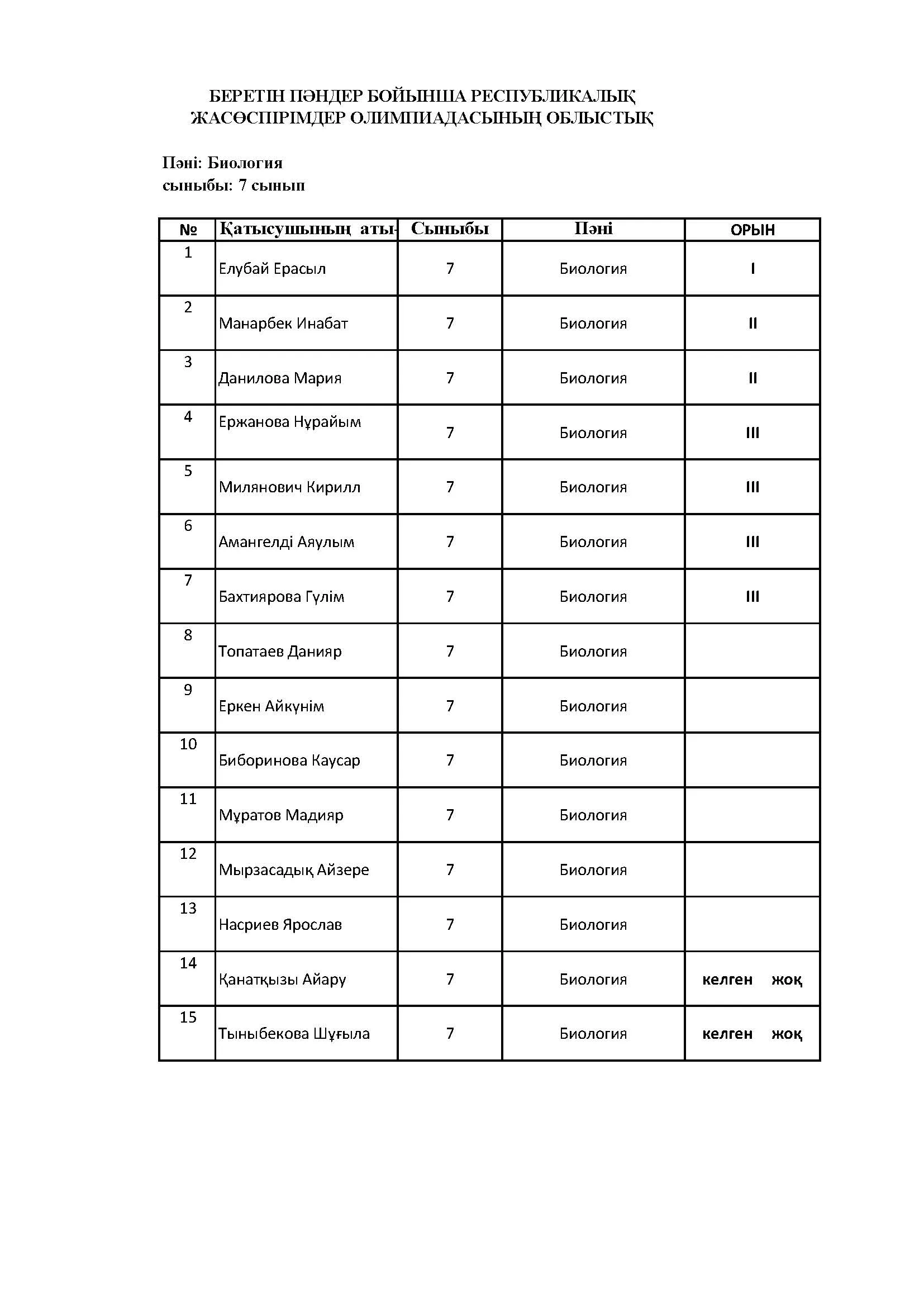 БЕРЕТІН ПӘНДЕР БОЙЫНША РЕСПУБЛИКАЛЫҚ ЖАСӨСПІРІМДЕР ОЛИМПИАДАСЫНЫҢ ОБЛЫСТЫҚ

Пәні: Биология
сыныбы: 7 сынып

| № | Қатысушының аты- | Сыныбы | Пәні | ОРЫН |
|---|---|---|---|---|
| 1 | Елубай Ерасыл | 7 | Биология | I |
| 2 | Манарбек Инабат | 7 | Биология | II |
| 3 | Данилова Мария | 7 | Биология | II |
| 4 | Ержанова Нұрайым | 7 | Биология | III |
| 5 | Милянович Кирилл | 7 | Биология | III |
| 6 | Амангелді Аяулым | 7 | Биология | III |
| 7 | Бахтиярова Гүлім | 7 | Биология | III |
| 8 | Топатаев Данияр | 7 | Биология | |
| 9 | Еркен Айкүнім | 7 | Биология | |
| 10 | Биборинова Каусар | 7 | Биология | |
| 11 | Мұратов Мадияр | 7 | Биология | |
| 12 | Мырзасадық Айзере | 7 | Биология | |
| 13 | Насриев Ярослав | 7 | Биология | |
| 14 | Қанатқызы Айару | 7 | Биология | келген жоқ |
| 15 | Тыныбекова Шұғыла | 7 | Биология | келген жоқ |